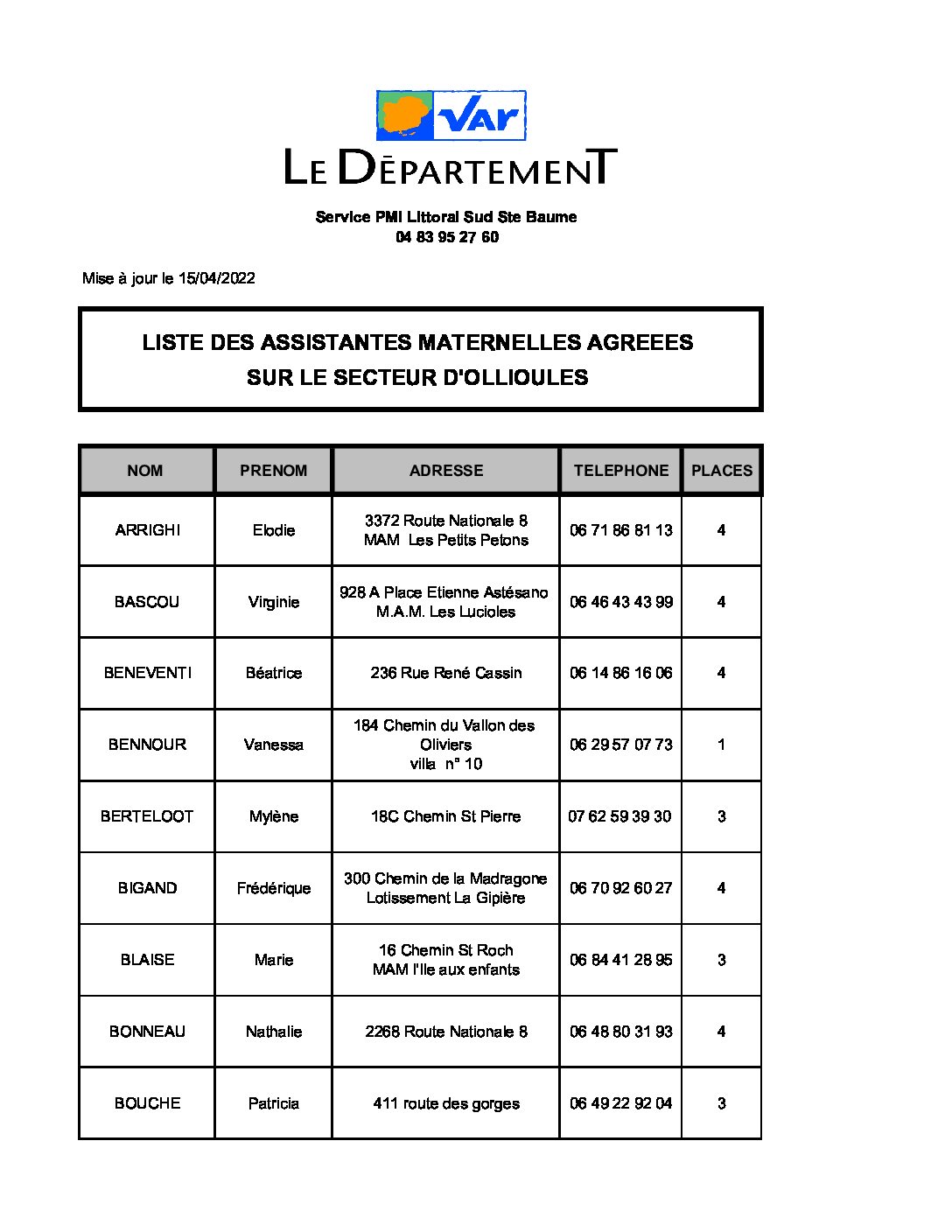 VAR
LE DÉPARTEMENT

Service PMI Littoral Sud Ste Baume
04 83 95 27 60

Mise à jour le 15/04/2022

LISTE DES ASSISTANTES MATERNELLES AGREEES
SUR LE SECTEUR D'OLLIOULES

| NOM | PRENOM | ADRESSE | TELEPHONE | PLACES |
|---|---|---|---|---|
| ARRIGHI | Elodie | 3372 Route Nationale 8 MAM Les Petits Petons | 06 71 86 81 13 | 4 |
| BASCOU | Virginie | 928 A Place Etienne Astésano M.A.M. Les Lucioles | 06 46 43 43 99 | 4 |
| BENEVENTI | Béatrice | 236 Rue René Cassin | 06 14 86 16 06 | 4 |
| BENNOUR | Vanessa | 184 Chemin du Vallon des Oliviers villa n° 10 | 06 29 57 07 73 | 1 |
| BERTELOOT | Mylène | 18C Chemin St Pierre | 07 62 59 39 30 | 3 |
| BIGAND | Frédérique | 300 Chemin de la Madragone Lotissement La Gipière | 06 70 92 60 27 | 4 |
| BLAISE | Marie | 16 Chemin St Roch MAM l'Ile aux enfants | 06 84 41 28 95 | 3 |
| BONNEAU | Nathalie | 2268 Route Nationale 8 | 06 48 80 31 93 | 4 |
| BOUCHE | Patricia | 411 route des gorges | 06 49 22 92 04 | 3 |